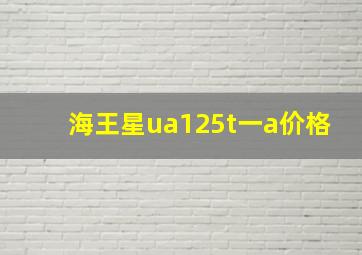 海王星ua125t一a价格